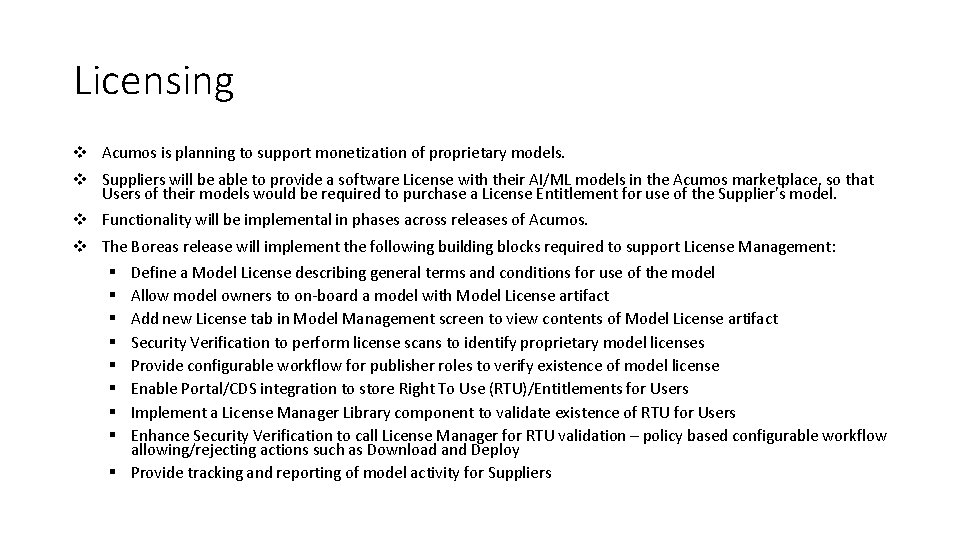 Licensing

❖ Acumos is planning to support monetization of proprietary models.

❖ Suppliers will be able to provide a software License with their AI/ML models in the Acumos marketplace, so that Users of their models would be required to purchase a License Entitlement for use of the Supplier's model.

❖ Functionality will be implemental in phases across releases of Acumos.

❖ The Boreas release will implement the following building blocks required to support License Management:

▪ Define a Model License describing general terms and conditions for use of the model
▪ Allow model owners to on-board a model with Model License artifact
▪ Add new License tab in Model Management screen to view contents of Model License artifact
▪ Security Verification to perform license scans to identify proprietary model licenses
▪ Provide configurable workflow for publisher roles to verify existence of model license
▪ Enable Portal/CDS integration to store Right To Use (RTU)/Entitlements for Users
▪ Implement a License Manager Library component to validate existence of RTU for Users
▪ Enhance Security Verification to call License Manager for RTU validation – policy based configurable workflow allowing/rejecting actions such as Download and Deploy
▪ Provide tracking and reporting of model activity for Suppliers